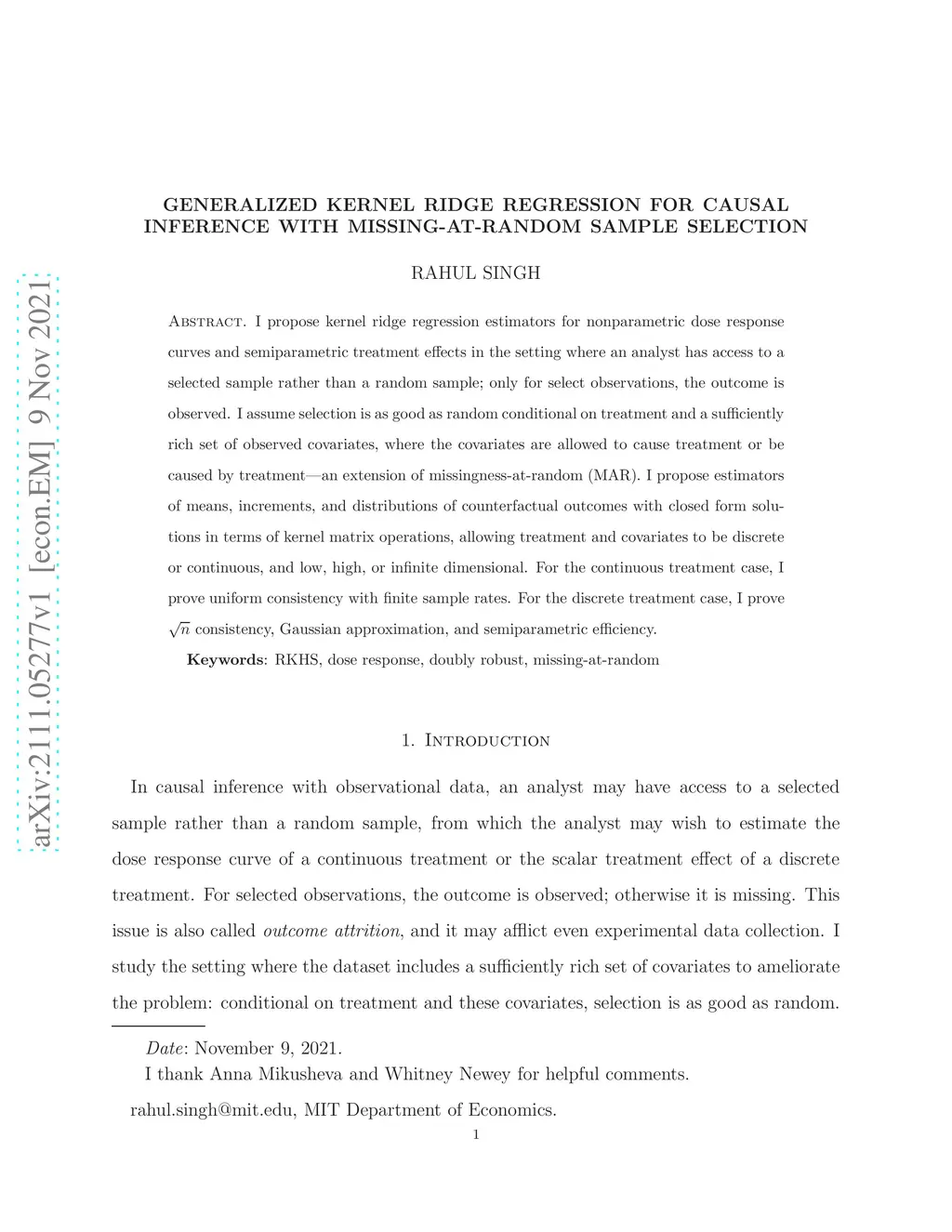 arXiv:2111.05277v1 [econ.EM] 9 Nov 2021

GENERALIZED KERNEL RIDGE REGRESSION FOR CAUSAL INFERENCE WITH MISSING-AT-RANDOM SAMPLE SELECTION

RAHUL SINGH

Abstract. I propose kernel ridge regression estimators for nonparametric dose response curves and semiparametric treatment effects in the setting where an analyst has access to a selected sample rather than a random sample; only for select observations, the outcome is observed. I assume selection is as good as random conditional on treatment and a sufficiently rich set of observed covariates, where the covariates are allowed to cause treatment or be caused by treatment—an extension of missingness-at-random (MAR). I propose estimators of means, increments, and distributions of counterfactual outcomes with closed form solutions in terms of kernel matrix operations, allowing treatment and covariates to be discrete or continuous, and low, high, or infinite dimensional. For the continuous treatment case, I prove uniform consistency with finite sample rates. For the discrete treatment case, I prove $\sqrt{n}$ consistency, Gaussian approximation, and semiparametric efficiency.

Keywords: RKHS, dose response, doubly robust, missing-at-random

1. Introduction

In causal inference with observational data, an analyst may have access to a selected sample rather than a random sample, from which the analyst may wish to estimate the dose response curve of a continuous treatment or the scalar treatment effect of a discrete treatment. For selected observations, the outcome is observed; otherwise it is missing. This issue is also called outcome attrition, and it may afflict even experimental data collection. I study the setting where the dataset includes a sufficiently rich set of covariates to ameliorate the problem: conditional on treatment and these covariates, selection is as good as random.

Date: November 9, 2021.
I thank Anna Mikusheva and Whitney Newey for helpful comments.
rahul.singh@mit.edu, MIT Department of Economics.

1